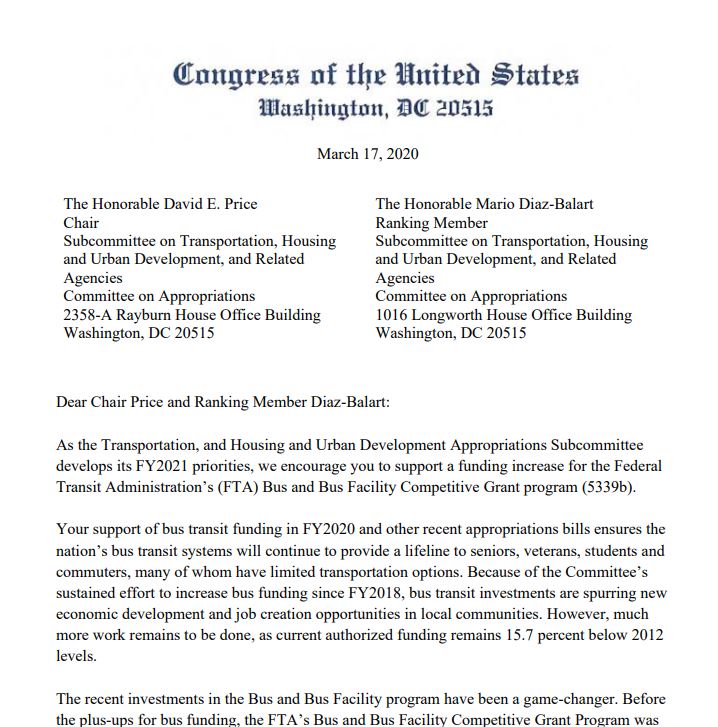 Congress of the United States
Washington, DC 20515

March 17, 2020

The Honorable David E. Price
Chair
Subcommittee on Transportation, Housing and Urban Development, and Related Agencies
Committee on Appropriations
2358-A Rayburn House Office Building
Washington, DC 20515

The Honorable Mario Diaz-Balart
Ranking Member
Subcommittee on Transportation, Housing and Urban Development, and Related Agencies
Committee on Appropriations
1016 Longworth House Office Building
Washington, DC 20515

Dear Chair Price and Ranking Member Diaz-Balart:

As the Transportation, and Housing and Urban Development Appropriations Subcommittee develops its FY2021 priorities, we encourage you to support a funding increase for the Federal Transit Administration's (FTA) Bus and Bus Facility Competitive Grant program (5339b).

Your support of bus transit funding in FY2020 and other recent appropriations bills ensures the nation's bus transit systems will continue to provide a lifeline to seniors, veterans, students and commuters, many of whom have limited transportation options. Because of the Committee's sustained effort to increase bus funding since FY2018, bus transit investments are spurring new economic development and job creation opportunities in local communities. However, much more work remains to be done, as current authorized funding remains 15.7 percent below 2012 levels.

The recent investments in the Bus and Bus Facility program have been a game-changer. Before the plus-ups for bus funding, the FTA's Bus and Bus Facility Competitive Grant Program was